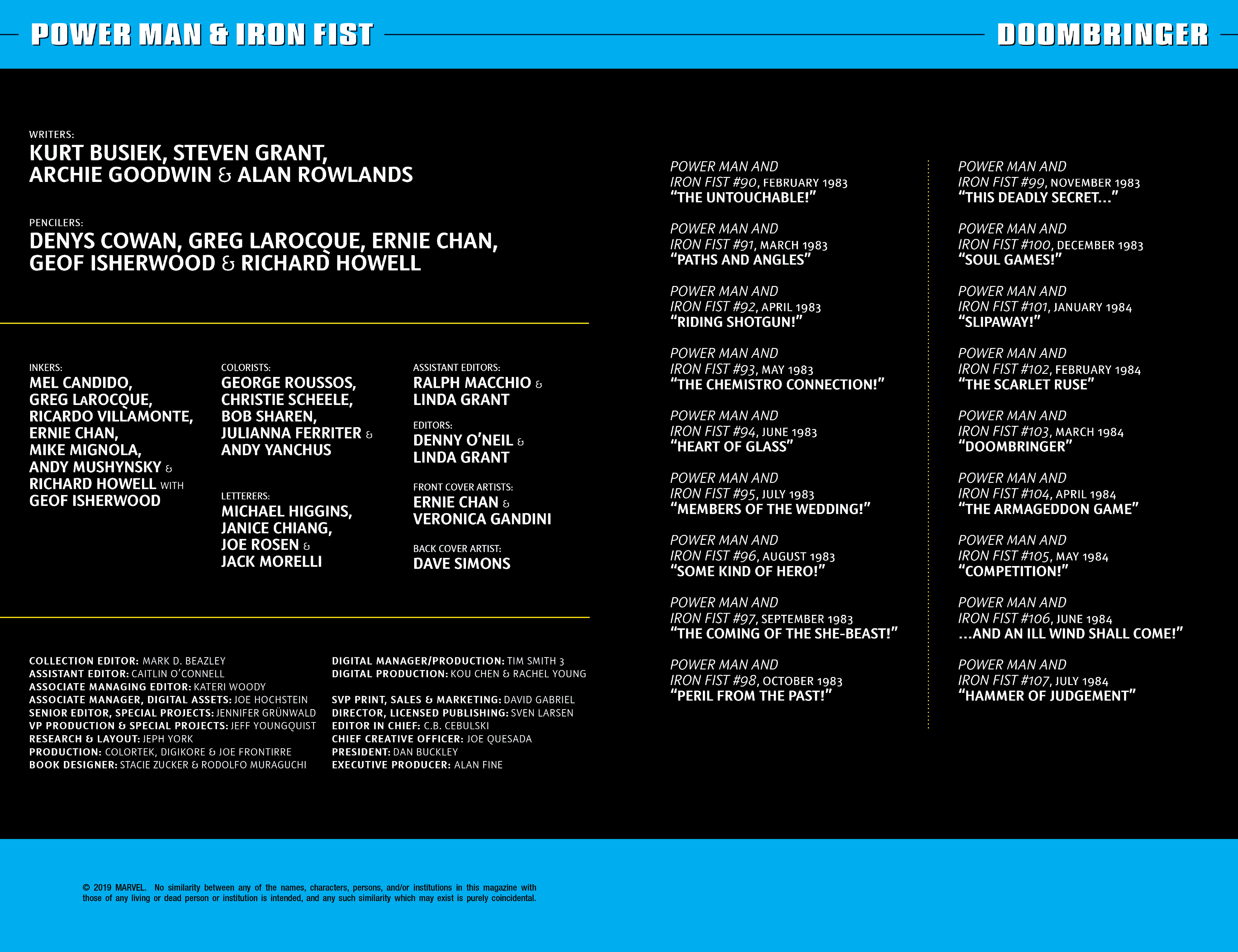 POWER MAN & IRON FIST

DOOMBRINGER

WRITERS:
KURT BUSIEK, STEVEN GRANT, ARCHIE GOODWIN & ALAN ROWLANDS

PENCILERS:
DENYS COWAN, GREG LAROCQUE, ERNIE CHAN, GEOF ISHERWOOD & RICHARD HOWELL

INKERS:
MEL CANDIDO, GREG LAROCQUE, RICARDO VILLAMONTE, ERNIE CHAN, MIKE MIGNOLA, ANDY MUSHYNSKY & RICHARD HOWELL WITH GEOF ISHERWOOD

COLORISTS:
GEORGE ROUSSOS, CHRISTIE SCHEELE, BOB SHAREN, JULIANNA FERRITER & ANDY YANCHUS

LETTERERS:
MICHAEL HIGGINS, JANICE CHIANG, JOE ROSEN & JACK MORELLI

ASSISTANT EDITORS:
RALPH MACCHIO & LINDA GRANT

EDITORS:
DENNY O'NEIL & LINDA GRANT

FRONT COVER ARTISTS:
ERNIE CHAN & VERONICA GANDINI

BACK COVER ARTIST:
DAVE SIMONS

COLLECTION EDITOR: MARK D. BEAZLEY
ASSISTANT EDITOR: CAITLIN O'CONNELL
ASSOCIATE MANAGING EDITOR: KATERI WOODY
ASSOCIATE MANAGER, DIGITAL ASSETS: JOE HOCHSTEIN
SENIOR EDITOR, SPECIAL PROJECTS: JENNIFER GRÜNWALD
VP PRODUCTION & SPECIAL PROJECTS: JEFF YOUNGQUIST
RESEARCH & LAYOUT: JEPH YORK
PRODUCTION: COLORTEK, DIGIKORE & JOE FRONTIRRE
BOOK DESIGNER: STACIE ZUCKER & RODOLFO MURAGUCHI

DIGITAL MANAGER/PRODUCTION: TIM SMITH 3
DIGITAL PRODUCTION: KOU CHEN & RACHEL YOUNG

SVP PRINT, SALES & MARKETING: DAVID GABRIEL
DIRECTOR, LICENSED PUBLISHING: SVEN LARSEN
EDITOR IN CHIEF: C.B. CEBULSKI
CHIEF CREATIVE OFFICER: JOE QUESADA
PRESIDENT: DAN BUCKLEY
EXECUTIVE PRODUCER: ALAN FINE

POWER MAN AND IRON FIST #90, FEBRUARY 1983
"THE UNTOUCHABLE!"

POWER MAN AND IRON FIST #91, MARCH 1983
"PATHS AND ANGLES"

POWER MAN AND IRON FIST #92, APRIL 1983
"RIDING SHOTGUN!"

POWER MAN AND IRON FIST #93, MAY 1983
"THE CHEMISTRO CONNECTION!"

POWER MAN AND IRON FIST #94, JUNE 1983
"HEART OF GLASS"

POWER MAN AND IRON FIST #95, JULY 1983
"MEMBERS OF THE WEDDING!"

POWER MAN AND IRON FIST #96, AUGUST 1983
"SOME KIND OF HERO!"

POWER MAN AND IRON FIST #97, SEPTEMBER 1983
"THE COMING OF THE SHE-BEAST!"

POWER MAN AND IRON FIST #98, OCTOBER 1983
"PERIL FROM THE PAST!"

POWER MAN AND IRON FIST #99, NOVEMBER 1983
"THIS DEADLY SECRET..."

POWER MAN AND IRON FIST #100, DECEMBER 1983
"SOUL GAMES!"

POWER MAN AND IRON FIST #101, JANUARY 1984
"SLIPAWAY!"

POWER MAN AND IRON FIST #102, FEBRUARY 1984
"THE SCARLET RUSE"

POWER MAN AND IRON FIST #103, MARCH 1984
"DOOMBRINGER"

POWER MAN AND IRON FIST #104, APRIL 1984
"THE ARMAGEDDON GAME"

POWER MAN AND IRON FIST #105, MAY 1984
"COMPETITION!"

POWER MAN AND IRON FIST #106, JUNE 1984
...AND AN ILL WIND SHALL COME!"

POWER MAN AND IRON FIST #107, JULY 1984
"HAMMER OF JUDGEMENT"

© 2019 MARVEL. No similarity between any of the names, characters, persons, and/or institutions in this magazine with those of any living or dead person or institution is intended, and any such similarity which may exist is purely coincidental.